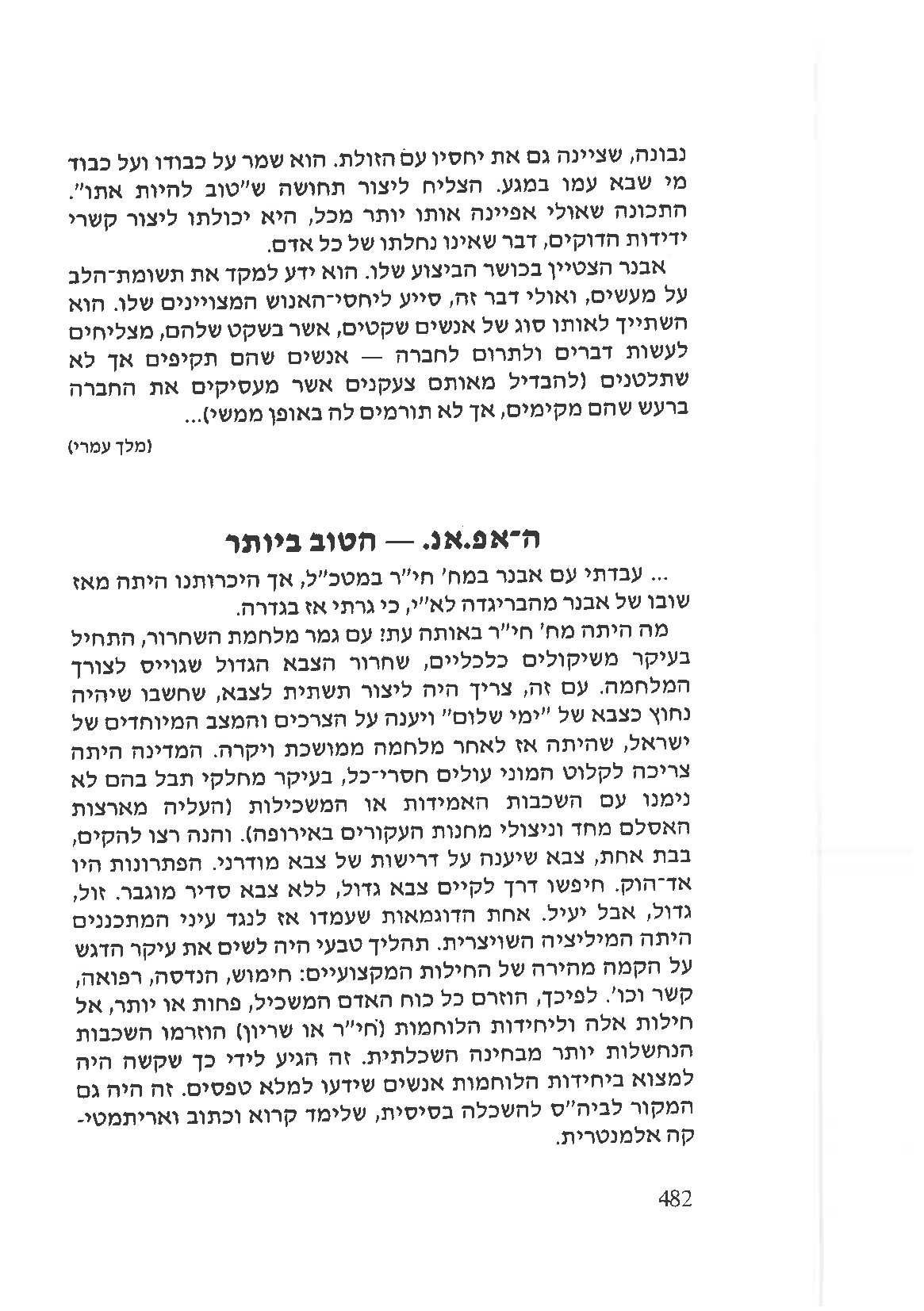 נבונה, שציינה גם את יחסיו עם הזולת. הוא שמר על כבודו ועל כבוד מי שבא עמו במגע. הצליח ליצור תחושה ש"טוב להיות אתו". התכונה שאולי אפיינה אותו יותר מכל, היא יכולתו ליצור קשרי ידידות הדוקים, דבר שאינו נחלתו של כל אדם.

אבנר הצטיין בכושר הביצוע שלו. הוא ידע למקד את תשומת־הלב על מעשים, ואולי דבר זה, סייע ליחסי־האנוש המצויינים שלו. הוא השתייך לאותו סוג של אנשים שקטים, אשר בשקט שלהם, מצליחים לעשות דברים ולתרום לחברה — אנשים שהם תקיפים אך לא שתלטנים (להבדיל מאותם צעקנים אשר מעסיקים את החברה ברעש שהם מקימים, אך לא תורמים לה באופן ממשי)...

(מלך עמרי)

ה־אפ.אנ. — הטוב ביותר

... עבדתי עם אבנר במח' חי"ר במטכ"ל, אך היכרותנו היתה מאז שובו של אבנר מהבריגדה לא"י, כי גרתי אז בגדרה.

מה היתה מח' חי"ר באותה עת? עם גמר מלחמת השחרור, התחיל בעיקר משיקולים כלכליים, שחרור הצבא הגדול שגוייס לצורך המלחמה. עם זה, צריך היה ליצור תשתית לצבא, שחשבו שיהיה נחוץ כצבא של "ימי שלום" ויענה על הצרכים והמצב המיוחדים של ישראל, שהיתה אז לאחר מלחמה ממושכת ויקרה. המדינה היתה צריכה לקלוט המוני עולים חסרי־כל, בעיקר מחלקי תבל בהם לא נימנו עם השכבות האמידות או המשכילות (העליה מארצות האסלם מחד וניצולי מחנות העקורים באירופה). והנה רצו להקים, בבת אחת, צבא שיענה על דרישות של צבא מודרני. הפתרונות היו אד־הוק. חיפשו דרך לקיים צבא גדול, ללא צבא סדיר מוגבר. זול, גדול, אבל יעיל. אחת הדוגמאות שעמדו אז לנגד עיני המתכננים היתה המיליציה השויצרית. תהליך טבעי היה לשים את עיקר הדגש על הקמה מהירה של החילות המקצועיים: חימוש, הנדסה, רפואה, קשר וכו'. לפיכך, הוזרם כל כוח האדם המשכיל, פחות או יותר, אל חילות אלה וליחידות הלוחמות (חי"ר או שריון) הוזרמו השכבות הנחשלות יותר מבחינה השכלתית. זה הגיע לידי כך שקשה היה למצוא ביחידות הלוחמות אנשים שידעו למלא טפסים. זה היה גם המקור לביה"ס להשכלה בסיסית, שלימד קרוא וכתוב ואריתמטיקה אלמנטרית.

482